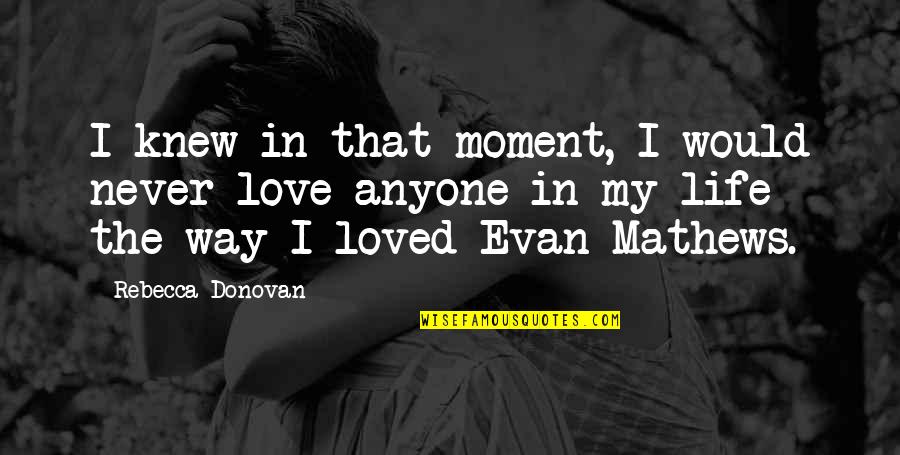 I knew in that moment, I would never love anyone in my life the way I loved Evan Mathews.

Rebecca Donovan

WISEFAMOUSQUOTES.COM